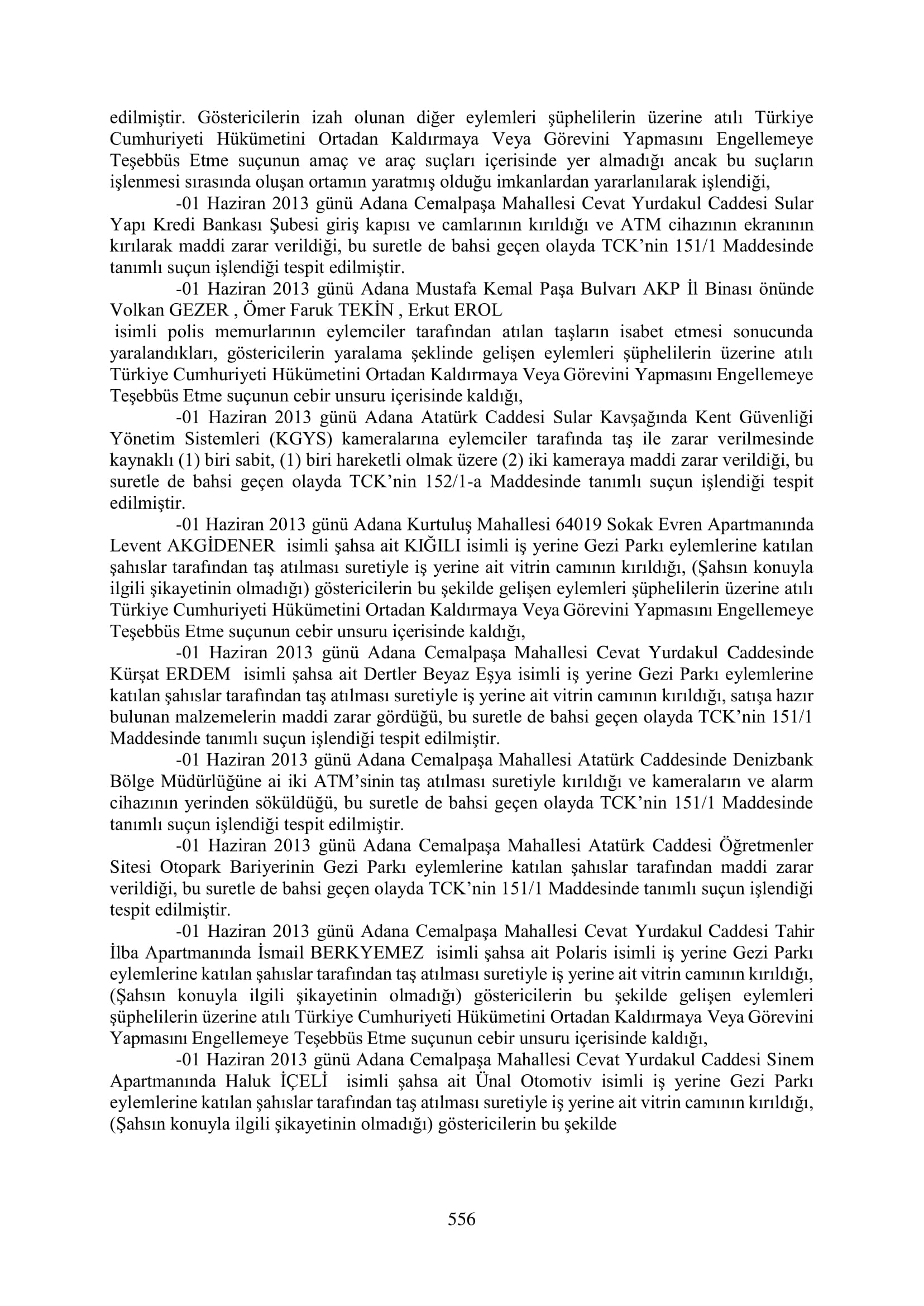 edilmiştir. Göstericilerin izah olunan diğer eylemleri şüphelilerin üzerine atılı Türkiye Cumhuriyeti Hükümetini Ortadan Kaldırmaya Veya Görevini Yapmasını Engellemeye Teşebbüs Etme suçunun amaç ve araç suçları içerisinde yer almadığı ancak bu suçların işlenmesi sırasında oluşan ortamın yaratmış olduğu imkanlardan yararlanılarak işlendiği,

-01 Haziran 2013 günü Adana Cemalpaşa Mahallesi Cevat Yurdakul Caddesi Sular Yapı Kredi Bankası Şubesi giriş kapısı ve camlarının kırıldığı ve ATM cihazının ekranının kırılarak maddi zarar verildiği, bu suretle de bahsi geçen olayda TCK'nin 151/1 Maddesinde tanımlı suçun işlendiği tespit edilmiştir.

-01 Haziran 2013 günü Adana Mustafa Kemal Paşa Bulvarı AKP İl Binası önünde Volkan GEZER , Ömer Faruk TEKİN , Erkut EROL

isimli polis memurlarının eylemciler tarafından atılan taşların isabet etmesi sonucunda yaralandıkları, göstericilerin yaralama şeklinde gelişen eylemleri şüphelilerin üzerine atılı Türkiye Cumhuriyeti Hükümetini Ortadan Kaldırmaya Veya Görevini Yapmasını Engellemeye Teşebbüs Etme suçunun cebir unsuru içerisinde kaldığı,

-01 Haziran 2013 günü Adana Atatürk Caddesi Sular Kavşağında Kent Güvenliği Yönetim Sistemleri (KGYS) kameralarına eylemciler tarafında taş ile zarar verilmesinde kaynaklı (1) biri sabit, (1) biri hareketli olmak üzere (2) iki kameraya maddi zarar verildiği, bu suretle de bahsi geçen olayda TCK'nin 152/1-a Maddesinde tanımlı suçun işlendiği tespit edilmiştir.

-01 Haziran 2013 günü Adana Kurtuluş Mahallesi 64019 Sokak Evren Apartmanında Levent AKGİDENER isimli şahsa ait KIĞILI isimli iş yerine Gezi Parkı eylemlerine katılan şahıslar tarafından taş atılması suretiyle iş yerine ait vitrin camının kırıldığı, (Şahsın konuyla ilgili şikayetinin olmadığı) göstericilerin bu şekilde gelişen eylemleri şüphelilerin üzerine atılı Türkiye Cumhuriyeti Hükümetini Ortadan Kaldırmaya Veya Görevini Yapmasını Engellemeye Teşebbüs Etme suçunun cebir unsuru içerisinde kaldığı,

-01 Haziran 2013 günü Adana Cemalpaşa Mahallesi Cevat Yurdakul Caddesinde Kürşat ERDEM isimli şahsa ait Dertler Beyaz Eşya isimli iş yerine Gezi Parkı eylemlerine katılan şahıslar tarafından taş atılması suretiyle iş yerine ait vitrin camının kırıldığı, satışa hazır bulunan malzemelerin maddi zarar gördüğü, bu suretle de bahsi geçen olayda TCK'nin 151/1 Maddesinde tanımlı suçun işlendiği tespit edilmiştir.

-01 Haziran 2013 günü Adana Cemalpaşa Mahallesi Atatürk Caddesinde Denizbank Bölge Müdürlüğüne ai iki ATM'sinin taş atılması suretiyle kırıldığı ve kameraların ve alarm cihazının yerinden söküldüğü, bu suretle de bahsi geçen olayda TCK'nin 151/1 Maddesinde tanımlı suçun işlendiği tespit edilmiştir.

-01 Haziran 2013 günü Adana Cemalpaşa Mahallesi Atatürk Caddesi Öğretmenler Sitesi Otopark Bariyerinin Gezi Parkı eylemlerine katılan şahıslar tarafından maddi zarar verildiği, bu suretle de bahsi geçen olayda TCK'nin 151/1 Maddesinde tanımlı suçun işlendiği tespit edilmiştir.

-01 Haziran 2013 günü Adana Cemalpaşa Mahallesi Cevat Yurdakul Caddesi Tahir İlba Apartmanında İsmail BERKYEMEZ isimli şahsa ait Polaris isimli iş yerine Gezi Parkı eylemlerine katılan şahıslar tarafından taş atılması suretiyle iş yerine ait vitrin camının kırıldığı, (Şahsın konuyla ilgili şikayetinin olmadığı) göstericilerin bu şekilde gelişen eylemleri şüphelilerin üzerine atılı Türkiye Cumhuriyeti Hükümetini Ortadan Kaldırmaya Veya Görevini Yapmasını Engellemeye Teşebbüs Etme suçunun cebir unsuru içerisinde kaldığı,

-01 Haziran 2013 günü Adana Cemalpaşa Mahallesi Cevat Yurdakul Caddesi Sinem Apartmanında Haluk İÇELİ isimli şahsa ait Ünal Otomotiv isimli iş yerine Gezi Parkı eylemlerine katılan şahıslar tarafından taş atılması suretiyle iş yerine ait vitrin camının kırıldığı, (Şahsın konuyla ilgili şikayetinin olmadığı) göstericilerin bu şekilde

556